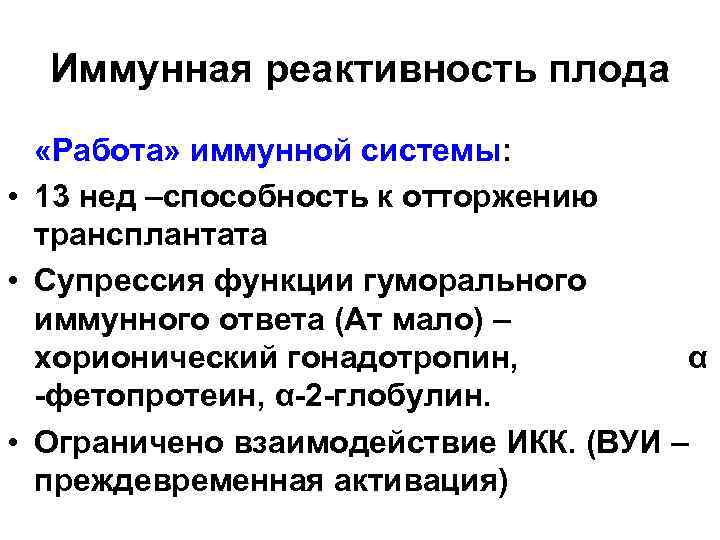 Иммунная реактивность плода

«Работа» иммунной системы:

• 13 нед –способность к отторжению трансплантата
• Супрессия функции гуморального иммунного ответа (Ат мало) – хорионический гонадотропин, α -фетопротеин, α-2-глобулин.
• Ограничено взаимодействие ИКК. (ВУИ – преждевременная активация)